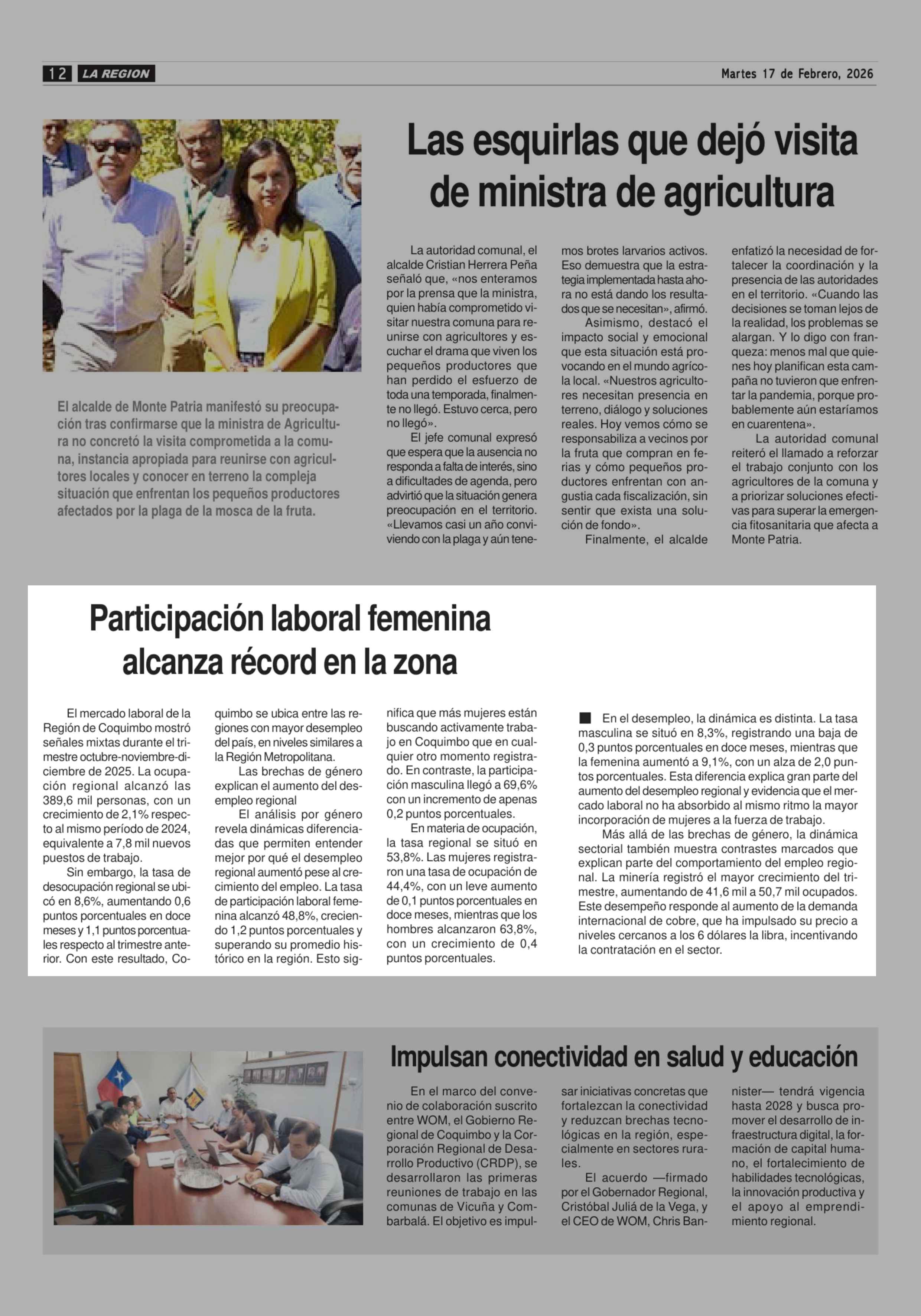 12 LA REGION

Martes 17 de Febrero, 2026

Las esquirlas que dejó visita de ministra de agricultura

El alcalde de Monte Patria manifestó su preocupación tras confirmarse que la ministra de Agricultura no concretó la visita comprometida a la comuna, instancia apropiada para reunirse con agricultores locales y conocer en terreno la compleja situación que enfrentan los pequeños productores afectados por la plaga de la mosca de la fruta.

La autoridad comunal, el alcalde Cristian Herrera Peña señaló que, «nos enteramos por la prensa que la ministra, quien había comprometido visitar nuestra comuna para reunirse con agricultores y escuchar el drama que viven los pequeños productores que han perdido el esfuerzo de toda una temporada, finalmente no llegó. Estuvo cerca, pero no llegó».

El jefe comunal expresó que espera que la ausencia no responda a falta de interés, sino a dificultades de agenda, pero advirtió que la situación genera preocupación en el territorio. «Llevamos casi un año conviviendo con la plaga y aún tenemos brotes larvarios activos. Eso demuestra que la estrategia implementada hasta ahora no está dando los resultados que se necesitan», afirmó.

Asimismo, destacó el impacto social y emocional que esta situación está provocando en el mundo agrícola local. «Nuestros agricultores necesitan presencia en terreno, diálogo y soluciones reales. Hoy vemos cómo se responsabiliza a vecinos por la fruta que compran en ferias y cómo pequeños productores enfrentan con angustia cada fiscalización, sin sentir que exista una solución de fondo».

Finalmente, el alcalde enfatizó la necesidad de fortalecer la coordinación y la presencia de las autoridades en el territorio. «Cuando las decisiones se toman lejos de la realidad, los problemas se alargan. Y lo digo con franqueza: menos mal que quienes hoy planifican esta campaña no tuvieron que enfrentar la pandemia, porque probablemente aún estaríamos en cuarentena».

La autoridad comunal reiteró el llamado a reforzar el trabajo conjunto con los agricultores de la comuna y a priorizar soluciones efectivas para superar la emergencia fitosanitaria que afecta a Monte Patria.

Participación laboral femenina alcanza récord en la zona

El mercado laboral de la Región de Coquimbo mostró señales mixtas durante el trimestre octubre-noviembre-diciembre de 2025. La ocupación regional alcanzó las 389,6 mil personas, con un crecimiento de 2,1% respecto al mismo período de 2024, equivalente a 7,8 mil nuevos puestos de trabajo.

Sin embargo, la tasa de desocupación regional se ubicó en 8,6%, aumentando 0,6 puntos porcentuales en doce meses y 1,1 puntos porcentuales respecto al trimestre anterior. Con este resultado, Coquimbo se ubica entre las regiones con mayor desempleo del país, en niveles similares a la Región Metropolitana.

Las brechas de género explican el aumento del desempleo regional

El análisis por género revela dinámicas diferenciadas que permiten entender mejor por qué el desempleo regional aumentó pese al crecimiento del empleo. La tasa de participación laboral femenina alcanzó 48,8%, creciendo 1,2 puntos porcentuales y superando su promedio histórico en la región. Esto significa que más mujeres están buscando activamente trabajo en Coquimbo que en cualquier otro momento registrado. En contraste, la participación masculina llegó a 69,6% con un incremento de apenas 0,2 puntos porcentuales.

En materia de ocupación, la tasa regional se situó en 53,8%. Las mujeres registraron una tasa de ocupación de 44,4%, con un leve aumento de 0,1 puntos porcentuales en doce meses, mientras que los hombres alcanzaron 63,8%, con un crecimiento de 0,4 puntos porcentuales.

■ En el desempleo, la dinámica es distinta. La tasa masculina se situó en 8,3%, registrando una baja de 0,3 puntos porcentuales en doce meses, mientras que la femenina aumentó a 9,1%, con un alza de 2,0 puntos porcentuales. Esta diferencia explica gran parte del aumento del desempleo regional y evidencia que el mercado laboral no ha absorbido al mismo ritmo la mayor incorporación de mujeres a la fuerza de trabajo.

Más allá de las brechas de género, la dinámica sectorial también muestra contrastes marcados que explican parte del comportamiento del empleo regional. La minería registró el mayor crecimiento del trimestre, aumentando de 41,6 mil a 50,7 mil ocupados. Este desempeño responde al aumento de la demanda internacional de cobre, que ha impulsado su precio a niveles cercanos a los 6 dólares la libra, incentivando la contratación en el sector.

Impulsan conectividad en salud y educación

En el marco del convenio de colaboración suscrito entre WOM, el Gobierno Regional de Coquimbo y la Corporación Regional de Desarrollo Productivo (CRDP), se desarrollaron las primeras reuniones de trabajo en las comunas de Vicuña y Combarbalá. El objetivo es impulsar iniciativas concretas que fortalezcan la conectividad y reduzcan brechas tecnológicas en la región, especialmente en sectores rurales.

El acuerdo —firmado por el Gobernador Regional, Cristóbal Juliá de la Vega, y el CEO de WOM, Chris Bannister— tendrá vigencia hasta 2028 y busca promover el desarrollo de infraestructura digital, la formación de capital humano, el fortalecimiento de habilidades tecnológicas, la innovación productiva y el apoyo al emprendimiento regional.